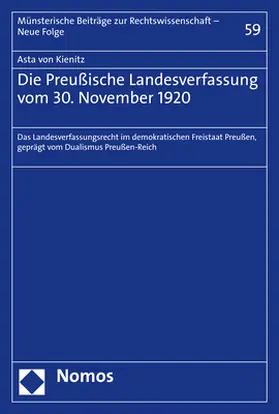 Münsterische Beiträge zur Rechtswissenschaft – Neue Folge

59

Asta von Kienitz

Die Preußische Landesverfassung vom 30. November 1920

Das Landesverfassungsrecht im demokratischen Freistaat Preußen, geprägt vom Dualismus Preußen-Reich

Nomos